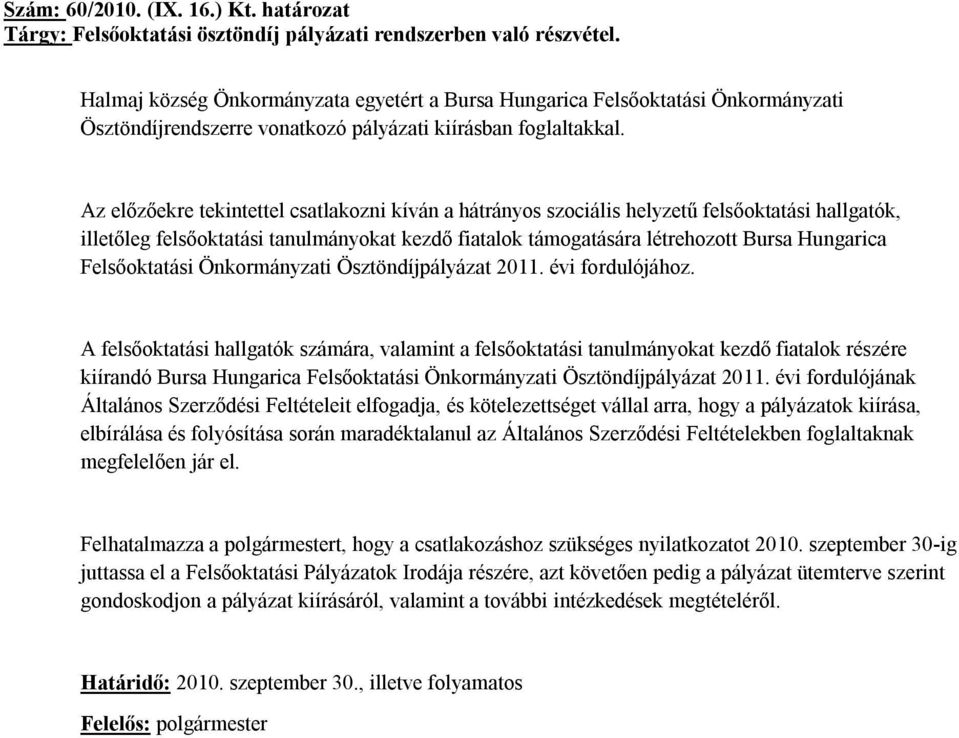 Szám: 60/2010. (IX. 16.) Kt. határozat
Tárgy: Felsőoktatási ösztöndíj pályázati rendszerben való részvétel.

Halmaj község Önkormányzata egyetért a Bursa Hungarica Felsőoktatási Önkormányzati Ösztöndíjrendszerre vonatkozó pályázati kiírásban foglaltakkal.

Az előzőekre tekintettel csatlakozni kíván a hátrányos szociális helyzetű felsőoktatási hallgatók, illetőleg felsőoktatási tanulmányokat kezdő fiatalok támogatására létrehozott Bursa Hungarica Felsőoktatási Önkormányzati Ösztöndíjpályázat 2011. évi fordulójához.

A felsőoktatási hallgatók számára, valamint a felsőoktatási tanulmányokat kezdő fiatalok részére kiírandó Bursa Hungarica Felsőoktatási Önkormányzati Ösztöndíjpályázat 2011. évi fordulójának Általános Szerződési Feltételeit elfogadja, és kötelezettséget vállal arra, hogy a pályázatok kiírása, elbírálása és folyósítása során maradéktalanul az Általános Szerződési Feltételekben foglaltaknak megfelelően jár el.

Felhatalmazza a polgármestert, hogy a csatlakozáshoz szükséges nyilatkozatot 2010. szeptember 30-ig juttassa el a Felsőoktatási Pályázatok Irodája részére, azt követően pedig a pályázat ütemterve szerint gondoskodjon a pályázat kiírásáról, valamint a további intézkedések megtételéről.

Határidő: 2010. szeptember 30., illetve folyamatos

Felelős: polgármester